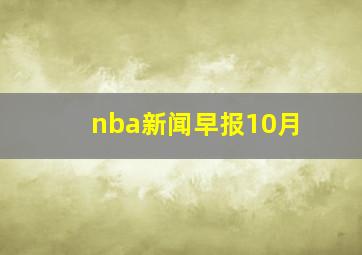 nba新闻早报10月